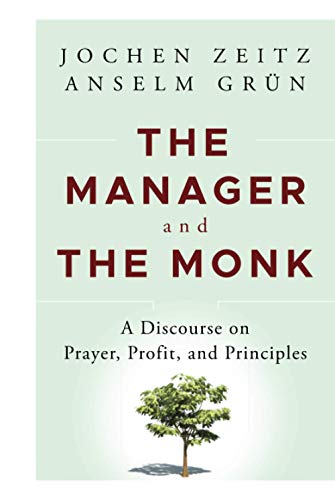 JOCHEN ZEITZ
ANSELM GRÜN

THE MANAGER and THE MONK

A Discourse on Prayer, Profit, and Principles